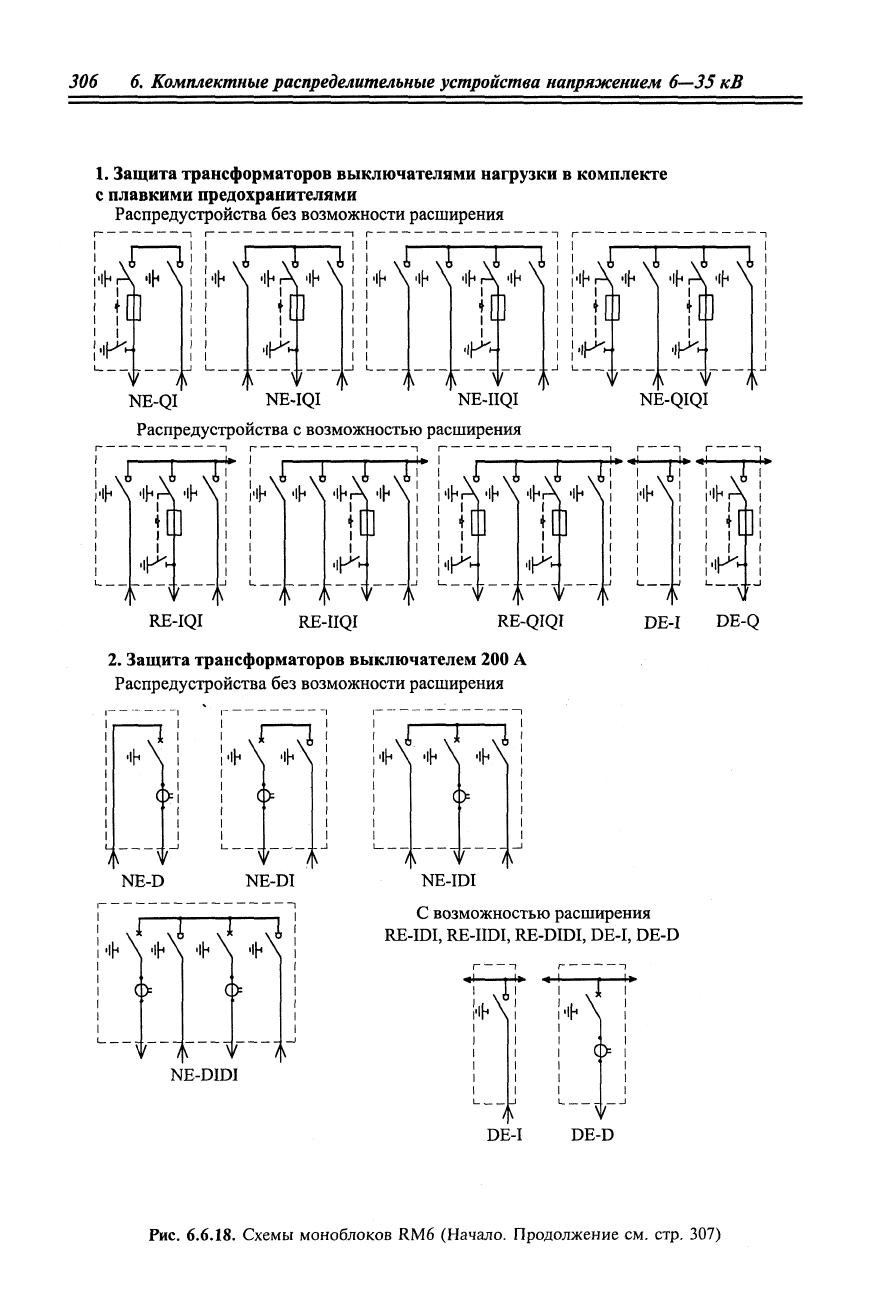 306 6. Комплектные распределительные устройства напряжением 6—35 кВ

1. Защита трансформаторов выключателями нагрузки в комплекте с плавкими предохранителями

Распредустройства без возможности расширения

NE-QI NE-IQI NE-IIQI NE-QIQI

Распредустройства с возможностью расширения

RE-IQI RE-IIQI RE-QIQI DE-I DE-Q

2. Защита трансформаторов выключателем 200 А

Распредустройства без возможности расширения

NE-D NE-DI NE-IDI

NE-DIDI

С возможностью расширения
RE-IDI, RE-IIDI, RE-DIDI, DE-I, DE-D

DE-I DE-D

Рис. 6.6.18. Схемы моноблоков RM6 (Начало. Продолжение см. стр. 307)